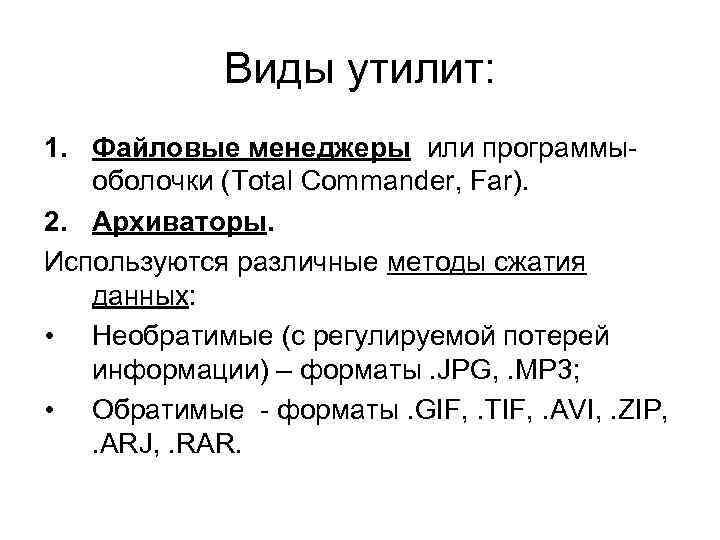 Виды утилит:

1. Файловые менеджеры или программы-оболочки (Total Commander, Far).

2. Архиваторы.

Используются различные методы сжатия данных:

• Необратимые (с регулируемой потерей информации) – форматы .JPG, .MP3;

• Обратимые - форматы .GIF, .TIF, .AVI, .ZIP, .ARJ, .RAR.